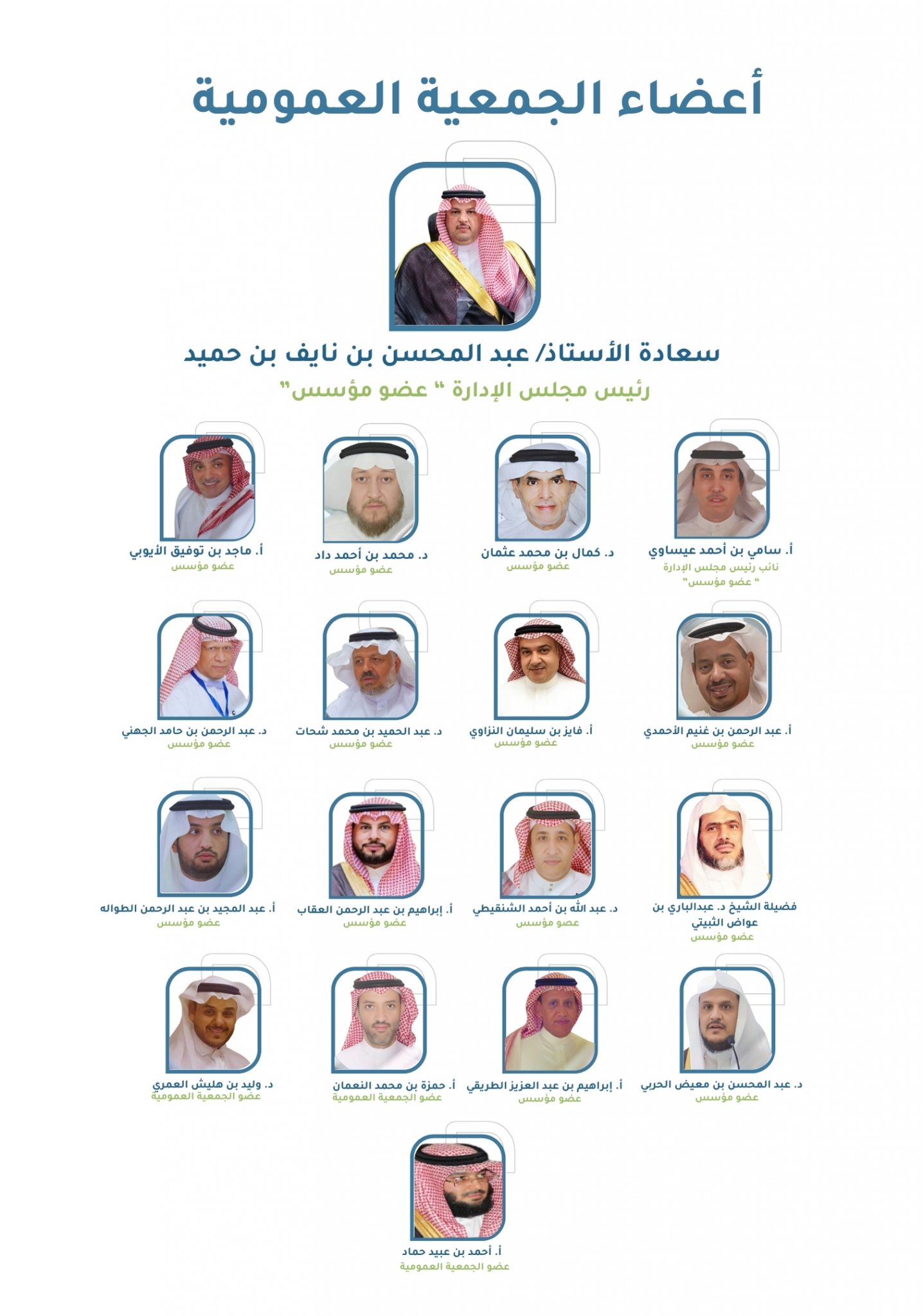 أعضاء الجمعية العمومية

سعادة الأستاذ/ عبد المحسن بن نايف بن حميد
رئيس مجلس الإدارة " عضو مؤسس"

أ. سامي بن أحمد عيساوي
نائب رئيس مجلس الإدارة
" عضو مؤسس"

د. كمال بن محمد عثمان
عضو مؤسس

د. محمد بن أحمد داد
عضو مؤسس

أ. ماجد بن توفيق الأيوبي
عضو مؤسس

أ. عبد الرحمن بن غنيم الأحمدي
عضو مؤسس

أ. فايز بن سليمان النزاوي
عضو مؤسس

د. عبد الحميد بن محمد شحات
عضو مؤسس

د. عبد الرحمن بن حامد الجهني
عضو مؤسس

فضيلة الشيخ د. عبدالباري بن عواض الثبيتي
عضو مؤسس

د. عبد الله بن أحمد الشنقيطي
عضو مؤسس

أ. إبراهيم بن عبد الرحمن العقاب
عضو مؤسس

أ. عبد المجيد بن عبد الرحمن الطواله
عضو مؤسس

د. عبد المحسن بن معيض الحربي
عضو مؤسس

أ. إبراهيم بن عبد العزيز الطريقي
عضو مؤسس

أ. حمزة بن محمد النعمان
عضو الجمعية العمومية

د. وليد بن هليش العمري
عضو الجمعية العمومية

أ. أحمد بن عبيد حماد
عضو الجمعية العمومية